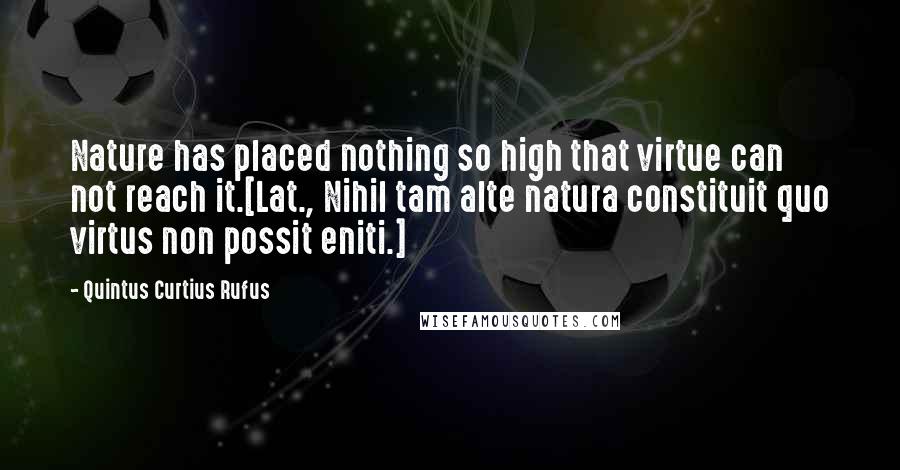 Nature has placed nothing so high that virtue can not reach it.[Lat., Nihil tam alte natura constituit quo virtus non possit eniti.]

- Quintus Curtius Rufus

WISEFAMOUSQUOTES.COM